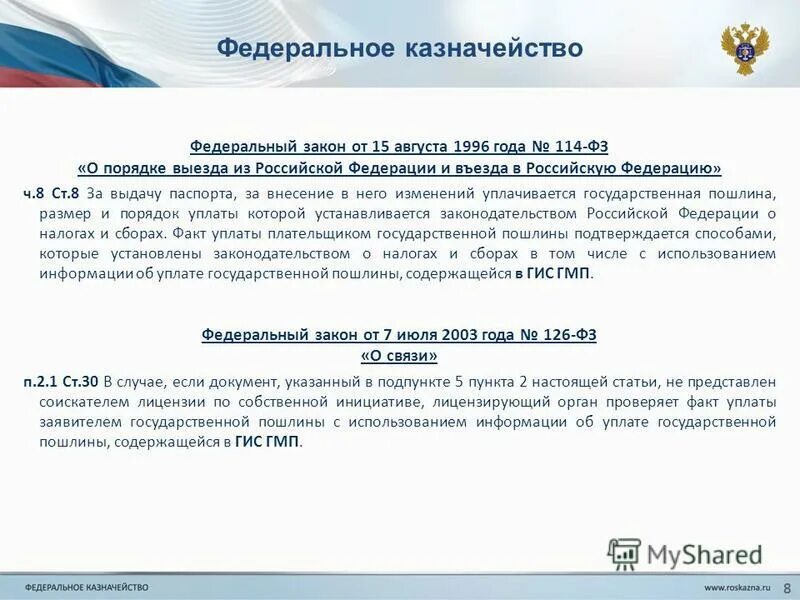 Федеральное казначейство

Федеральный закон от 15 августа 1996 года № 114-ФЗ
«О порядке выезда из Российской Федерации и въезда в Российскую Федерацию»

ч.8 Ст.8 За выдачу паспорта, за внесение в него изменений уплачивается государственная пошлина, размер и порядок уплаты которой устанавливается законодательством Российской Федерации о налогах и сборах. Факт уплаты плательщиком государственной пошлины подтверждается способами, которые установлены законодательством о налогах и сборах в том числе с использованием информации об уплате государственной пошлины, содержащейся в ГИС ГМП.

Федеральный закон от 7 июля 2003 года № 126-ФЗ
«О связи»

п.2.1 Ст.30 В случае, если документ, указанный в подпункте 5 пункта 2 настоящей статьи, не представлен соискателем лицензии по собственной инициативе, лицензирующий орган проверяет факт уплаты заявителем государственной пошлины с использованием информации об уплате государственной пошлины, содержащейся в ГИС ГМП.

MyShared

ФЕДЕРАЛЬНОЕ КАЗНАЧЕЙСТВО

www.roskazna.ru 8